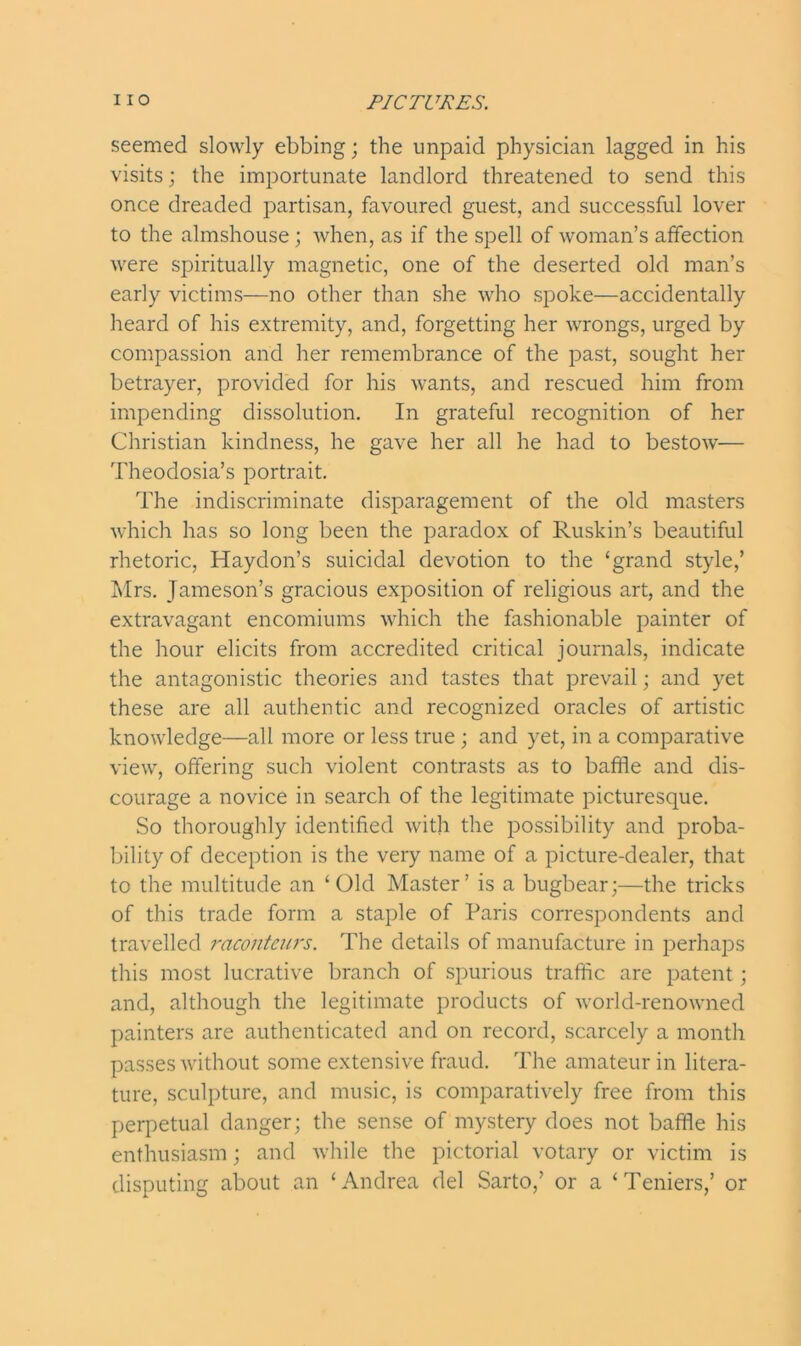 110 PICTURES.

seemed slowly ebbing; the unpaid physician lagged in his visits; the importunate landlord threatened to send this once dreaded partisan, favoured guest, and successful lover to the almshouse; when, as if the spell of woman's affection were spiritually magnetic, one of the deserted old man's early victims—no other than she who spoke—accidentally heard of his extremity, and, forgetting her wrongs, urged by compassion and her remembrance of the past, sought her betrayer, provided for his wants, and rescued him from impending dissolution. In grateful recognition of her Christian kindness, he gave her all he had to bestow—Theodosia's portrait.

The indiscriminate disparagement of the old masters which has so long been the paradox of Ruskin's beautiful rhetoric, Haydon's suicidal devotion to the 'grand style,' Mrs. Jameson's gracious exposition of religious art, and the extravagant encomiums which the fashionable painter of the hour elicits from accredited critical journals, indicate the antagonistic theories and tastes that prevail; and yet these are all authentic and recognized oracles of artistic knowledge—all more or less true; and yet, in a comparative view, offering such violent contrasts as to baffle and discourage a novice in search of the legitimate picturesque.

So thoroughly identified with the possibility and probability of deception is the very name of a picture-dealer, that to the multitude an 'Old Master' is a bugbear;—the tricks of this trade form a staple of Paris correspondents and travelled raconteurs. The details of manufacture in perhaps this most lucrative branch of spurious traffic are patent; and, although the legitimate products of world-renowned painters are authenticated and on record, scarcely a month passes without some extensive fraud. The amateur in literature, sculpture, and music, is comparatively free from this perpetual danger; the sense of mystery does not baffle his enthusiasm; and while the pictorial votary or victim is disputing about an 'Andrea del Sarto,' or a 'Teniers,' or